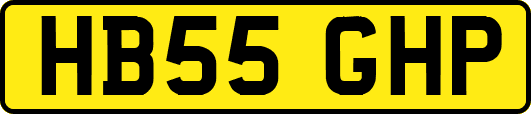 HB55 GHP